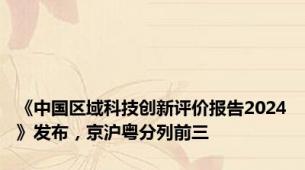 《中国区域科技创新评价报告2024》发布，京沪粤分列前三